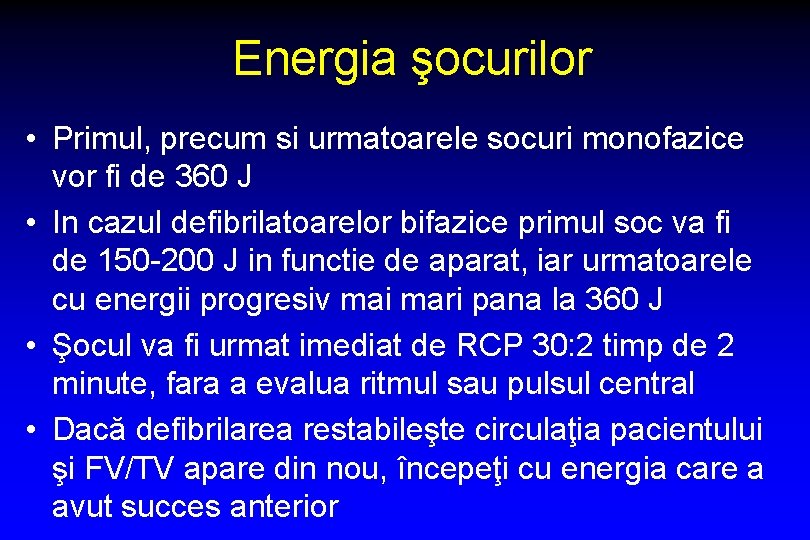 Energia şocurilor

• Primul, precum si urmatoarele socuri monofazice vor fi de 360 J

• In cazul defibrilatoarelor bifazice primul soc va fi de 150-200 J in functie de aparat, iar urmatoarele cu energii progresiv mai mari pana la 360 J

• Şocul va fi urmat imediat de RCP 30:2 timp de 2 minute, fara a evalua ritmul sau pulsul central

• Dacă defibrilarea restabileşte circulaţia pacientului şi FV/TV apare din nou, începeţi cu energia care a avut succes anterior